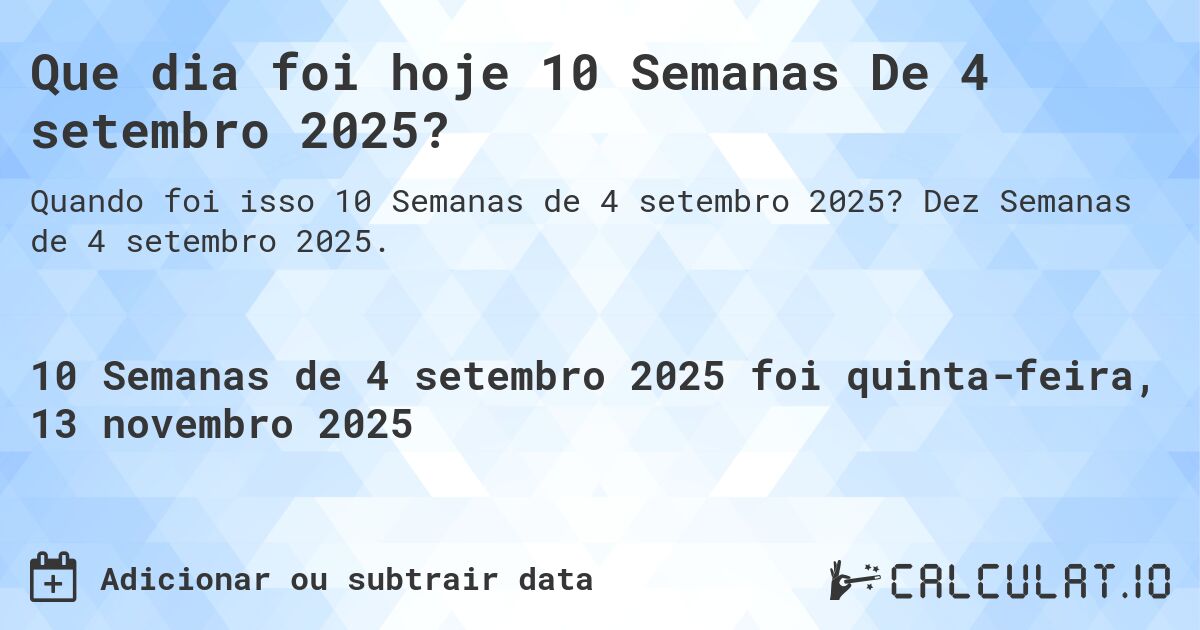 Que dia foi hoje 10 Semanas De 4 setembro 2025?

Quando foi isso 10 Semanas de 4 setembro 2025? Dez Semanas de 4 setembro 2025.

10 Semanas de 4 setembro 2025 foi quinta-feira, 13 novembro 2025

Adicionar ou subtrair data

CALCULAT.IO